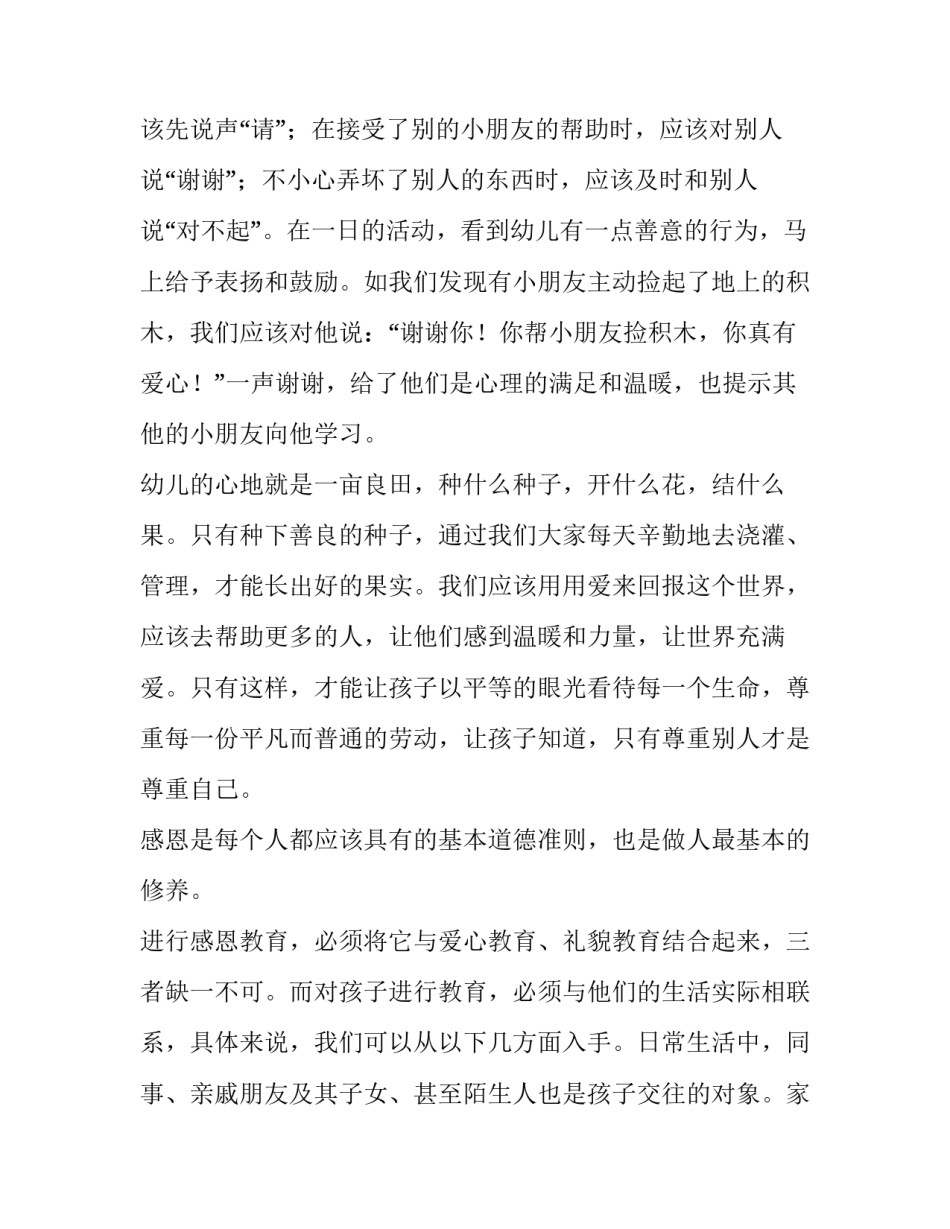 该先说声“请”；在接受了别的小朋友的帮助时，应该对别人说“谢谢”；不小心弄坏了别人的东西时，应该及时和别人说“对不起”。在一日的活动，看到幼儿有一点善意的行为，马上给予表扬和鼓励。如我们发现有小朋友主动捡起了地上的积木，我们应该对他说：“谢谢你！你帮小朋友捡积木，你真有爱心！”一声谢谢，给了他们是心理的满足和温暖，也提示其他的小朋友向他学习。

幼儿的心地就是一亩良田，种什么种子，开什么花，结什么果。只有种下善良的种子，通过我们大家每天辛勤地去浇灌、管理，才能长出好的果实。我们应该用用爱来回报这个世界，应该去帮助更多的人，让他们感到温暖和力量，让世界充满爱。只有这样，才能让孩子以平等的眼光看待每一个生命，尊重每一份平凡而普通的劳动，让孩子知道，只有尊重别人才是尊重自己。

感恩是每个人都应该具有的基本道德准则，也是做人最基本的修养。

进行感恩教育，必须将它与爱心教育、礼貌教育结合起来，三者缺一不可。而对孩子进行教育，必须与他们的生活实际相联系，具体来说，我们可以从以下几方面入手。日常生活中，同事、亲戚朋友及其子女、甚至陌生人也是孩子交往的对象。家